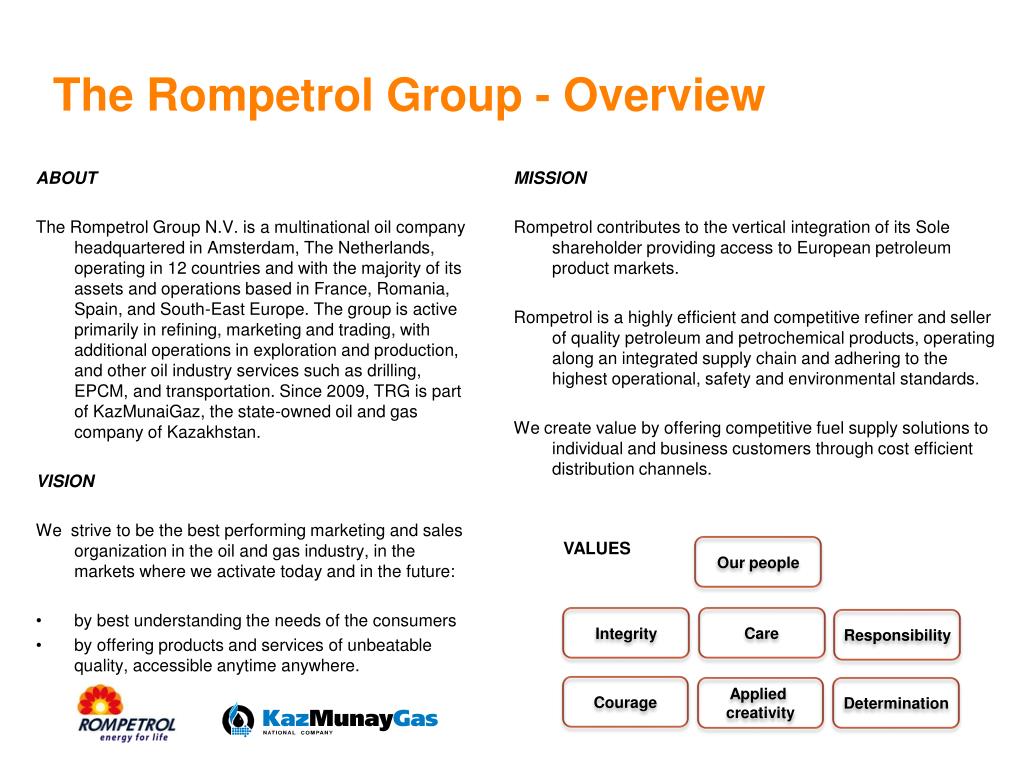 The Rompetrol Group - Overview

ABOUT

The Rompetrol Group N.V. is a multinational oil company headquartered in Amsterdam, The Netherlands, operating in 12 countries and with the majority of its assets and operations based in France, Romania, Spain, and South-East Europe. The group is active primarily in refining, marketing and trading, with additional operations in exploration and production, and other oil industry services such as drilling, EPCM, and transportation. Since 2009, TRG is part of KazMunaiGaz, the state-owned oil and gas company of Kazakhstan.

VISION

We strive to be the best performing marketing and sales organization in the oil and gas industry, in the markets where we activate today and in the future:

• by best understanding the needs of the consumers
• by offering products and services of unbeatable quality, accessible anytime anywhere.

ROMPETROL
energy for life

KazMunayGas
NATIONAL COMPANY

MISSION

Rompetrol contributes to the vertical integration of its Sole shareholder providing access to European petroleum product markets.

Rompetrol is a highly efficient and competitive refiner and seller of quality petroleum and petrochemical products, operating along an integrated supply chain and adhering to the highest operational, safety and environmental standards.

We create value by offering competitive fuel supply solutions to individual and business customers through cost efficient distribution channels.

VALUES

Our people

Integrity

Care

Responsibility

Courage

Applied creativity

Determination